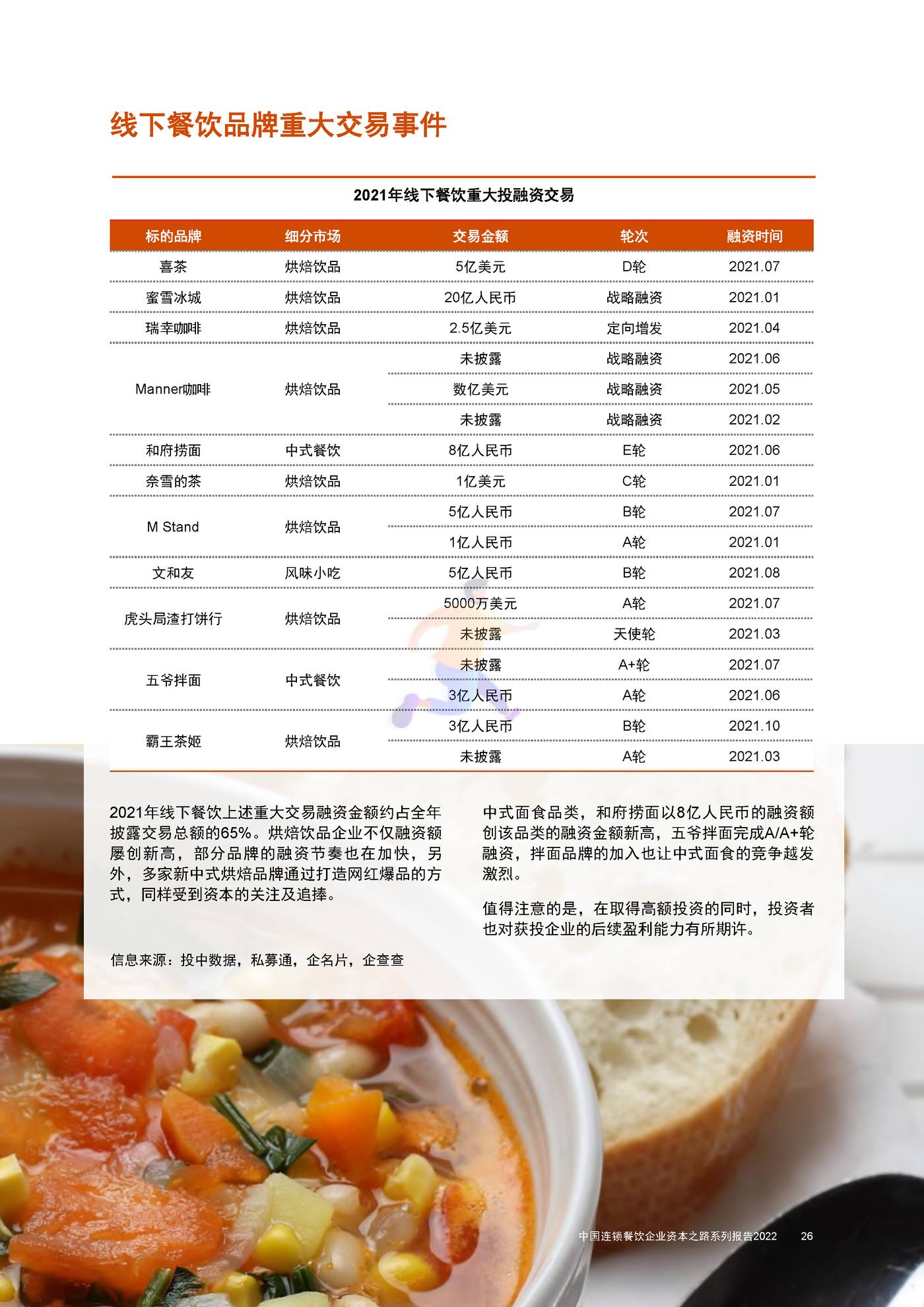 线下餐饮品牌重大交易事件

2021年线下餐饮重大投融资交易

| 标的品牌 | 细分市场 | 交易金额 | 轮次 | 融资时间 |
|---|---|---|---|---|
| 喜茶 | 烘焙饮品 | 5亿美元 | D轮 | 2021.07 |
| 蜜雪冰城 | 烘焙饮品 | 20亿人民币 | 战略融资 | 2021.01 |
| 瑞幸咖啡 | 烘焙饮品 | 2.5亿美元 | 定向增发 | 2021.04 |
| Manner咖啡 | 烘焙饮品 | 未披露 | 战略融资 | 2021.06 |
| | | 数亿美元 | 战略融资 | 2021.05 |
| | | 未披露 | 战略融资 | 2021.02 |
| 和府捞面 | 中式餐饮 | 8亿人民币 | E轮 | 2021.06 |
| 奈雪的茶 | 烘焙饮品 | 1亿美元 | C轮 | 2021.01 |
| M Stand | 烘焙饮品 | 5亿人民币 | B轮 | 2021.07 |
| | | 1亿人民币 | A轮 | 2021.01 |
| 文和友 | 风味小吃 | 5亿人民币 | B轮 | 2021.08 |
| 虎头局渣打饼行 | 烘焙饮品 | 5000万美元 | A轮 | 2021.07 |
| | | 未披露 | 天使轮 | 2021.03 |
| 五爷拌面 | 中式餐饮 | 未披露 | A+轮 | 2021.07 |
| | | 3亿人民币 | A轮 | 2021.06 |
| 霸王茶姬 | 烘焙饮品 | 3亿人民币 | B轮 | 2021.10 |
| | | 未披露 | A轮 | 2021.03 |

2021年线下餐饮上述重大交易融资金额约占全年披露交易总额的65%。烘焙饮品企业不仅融资额屡创新高，部分品牌的融资节奏也在加快，另外，多家新中式烘焙品牌通过打造网红爆品的方式，同样受到资本的关注及追捧。

信息来源：投中数据，私募通，企名片，企查查

中式面食品类，和府捞面以8亿人民币的融资额创该品类的融资金额新高，五爷拌面完成A/A+轮融资，拌面品牌的加入也让中式面食的竞争越发激烈。

值得注意的是，在取得高额投资的同时，投资者也对获投企业的后续盈利能力有所期许。

中国连锁餐饮企业资本之路系列报告2022 26